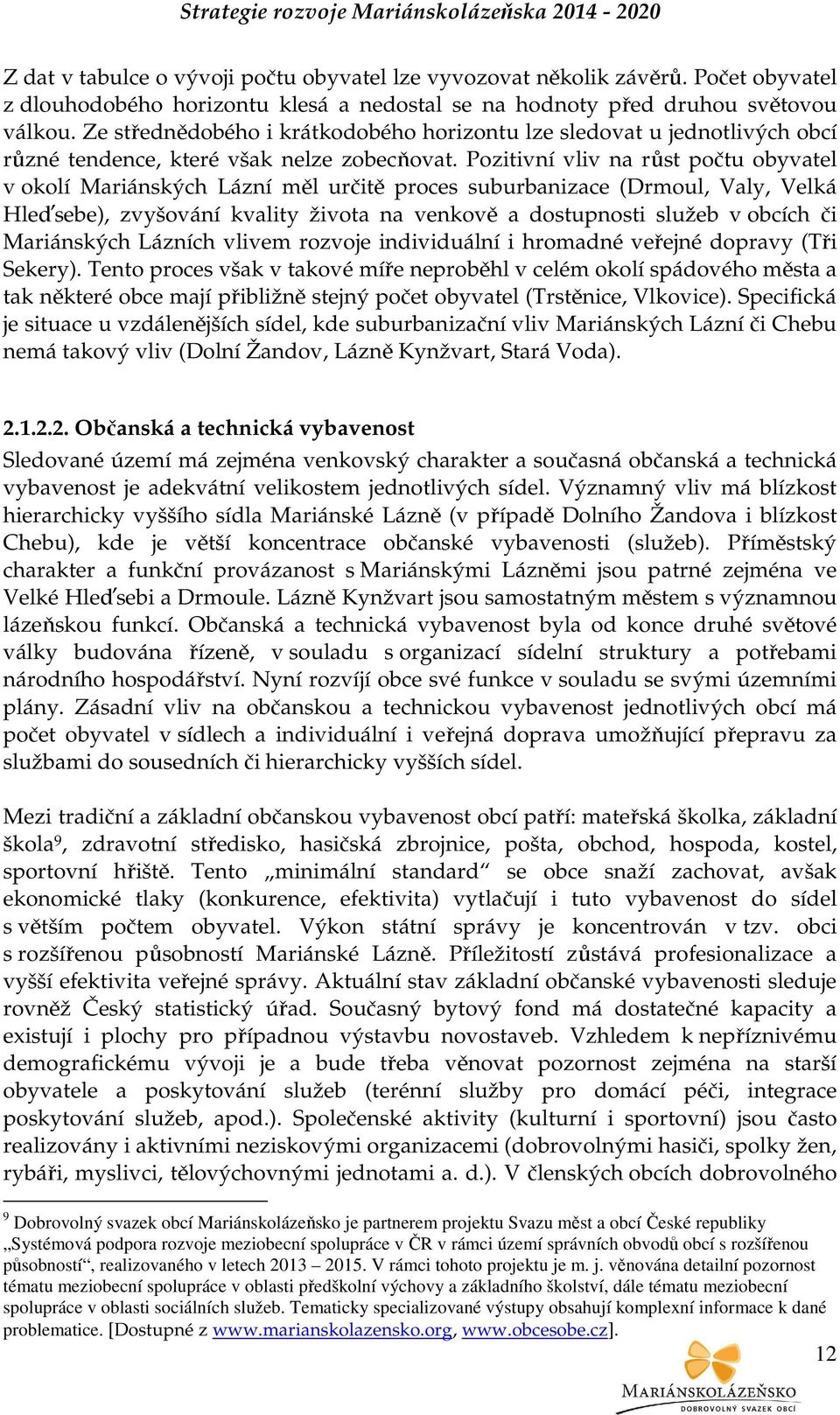 Strategie rozvoje Mariánskolázeňska 2014 - 2020

Z dat v tabulce o vývoji počtu obyvatel lze vyvozovat několik závěrů. Počet obyvatel z dlouhodobého horizontu klesá a nedostal se na hodnoty před druhou světovou válkou. Ze střednědobého i krátkodobého horizontu lze sledovat u jednotlivých obcí různé tendence, které však nelze zobecňovat. Pozitivní vliv na růst počtu obyvatel v okolí Mariánských Lázní měl určitě proces suburbanizace (Drmoul, Valy, Velká Hleďsebe), zvyšování kvality života na venkově a dostupnosti služeb v obcích či Mariánských Lázních vlivem rozvoje individuální i hromadné veřejné dopravy (Tři Sekery). Tento proces však v takové míře neproběhl v celém okolí spádového města a tak některé obce mají přibližně stejný počet obyvatel (Trstěnice, Vlkovice). Specifická je situace u vzdálenějších sídel, kde suburbanizační vliv Mariánských Lázní či Chebu nemá takový vliv (Dolní Žandov, Lázně Kynžvart, Stará Voda).

2.1.2.2. Občanská a technická vybavenost

Sledované území má zejména venkovský charakter a současná občanská a technická vybavenost je adekvátní velikostem jednotlivých sídel. Významný vliv má blízkost hierarchicky vyššího sídla Mariánské Lázně (v případě Dolního Žandova i blízkost Chebu), kde je větší koncentrace občanské vybavenosti (služeb). Příměstský charakter a funkční provázanost s Mariánskými Lázněmi jsou patrné zejména ve Velké Hleďsebi a Drmoule. Lázně Kynžvart jsou samostatným městem s významnou lázeňskou funkcí. Občanská a technická vybavenost byla od konce druhé světové války budována řízeně, v souladu s organizací sídelní struktury a potřebami národního hospodářství. Nyní rozvíjí obce své funkce v souladu se svými územními plány. Zásadní vliv na občanskou a technickou vybavenost jednotlivých obcí má počet obyvatel v sídlech a individuální i veřejná doprava umožňující přepravu za službami do sousedních či hierarchicky vyšších sídel.

Mezi tradiční a základní občanskou vybavenost obcí patří: mateřská školka, základní škola$^9$, zdravotní středisko, hasičská zbrojnice, pošta, obchod, hospoda, kostel, sportovní hřiště. Tento „minimální standard“ se obce snaží zachovat, avšak ekonomické tlaky (konkurence, efektivita) vytlačují i tuto vybavenost do sídel s větším počtem obyvatel. Výkon státní správy je koncentrován v tzv. obci s rozšířenou působností Mariánské Lázně. Příležitostí zůstává profesionalizace a vyšší efektivita veřejné správy. Aktuální stav základní občanské vybavenosti sleduje rovněž Český statistický úřad. Současný bytový fond má dostatečné kapacity a existují i plochy pro případnou výstavbu novostaveb. Vzhledem k nepříznivému demografickému vývoji je a bude třeba věnovat pozornost zejména na starší obyvatele a poskytování služeb (terénní služby pro domácí péči, integrace poskytování služeb, apod.). Společenské aktivity (kulturní i sportovní) jsou často realizovány i aktivními neziskovými organizacemi (dobrovolnými hasiči, spolky žen, rybáři, myslivci, tělovýchovnými jednotami a. d.). V členských obcích dobrovolného

$^9$ Dobrovolný svazek obcí Mariánskolázeňsko je partnerem projektu Svazu měst a obcí České republiky „Systémová podpora rozvoje meziobecní spolupráce v ČR v rámci území správních obvodů obcí s rozšířenou působností“, realizovaného v letech 2013 – 2015. V rámci tohoto projektu je m. j. věnována detailní pozornost tématu meziobecní spolupráce v oblasti předškolní výchovy a základního školství, dále tématu meziobecní spolupráce v oblasti sociálních služeb. Tematicky specializované výstupy obsahují komplexní informace k dané problematice. [Dostupné z www.marianskolazensko.org, www.obcesobe.cz].

12

MARIÁNSKOLÁZEŇSKO
DOBROVOLNÝ SVAZEK OBCÍ